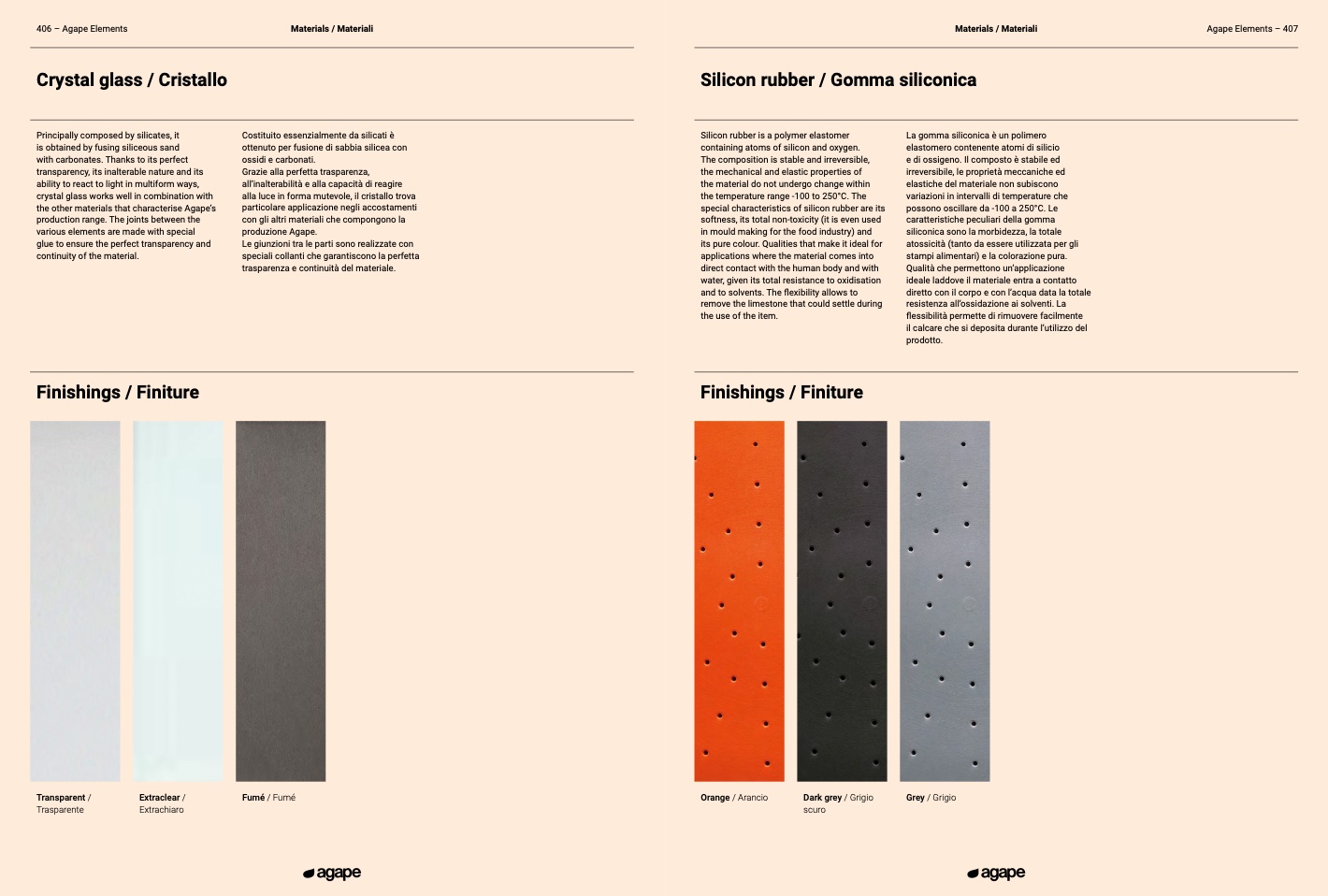 406 – Agape Elements

Materials / Materiali

Crystal glass / Cristallo

Principally composed by silicates, it is obtained by fusing siliceous sand with carbonates. Thanks to its perfect transparency, its inalterable nature and its ability to react to light in multiform ways, crystal glass works well in combination with the other materials that characterise Agape's production range. The joints between the various elements are made with special glue to ensure the perfect transparency and continuity of the material.

Costituito essenzialmente da silicati è ottenuto per fusione di sabbia silicea con ossidi e carbonati.
Grazie alla perfetta trasparenza, all'inalterabilità e alla capacità di reagire alla luce in forma mutevole, il cristallo trova particolare applicazione negli accostamenti con gli altri materiali che compongono la produzione Agape.
Le giunzioni tra le parti sono realizzate con speciali collanti che garantiscono la perfetta trasparenza e continuità del materiale.

Finishings / Finiture

Transparent / Trasparente

Extraclear / Extrachiaro

Fumé / Fumé

agape

Materials / Materiali

Agape Elements – 407

Silicon rubber / Gomma siliconica

Silicon rubber is a polymer elastomer containing atoms of silicon and oxygen. The composition is stable and irreversible, the mechanical and elastic properties of the material do not undergo change within the temperature range -100 to 250°C. The special characteristics of silicon rubber are its softness, its total non-toxicity (it is even used in mould making for the food industry) and its pure colour. Qualities that make it ideal for applications where the material comes into direct contact with the human body and with water, given its total resistance to oxidisation and to solvents. The flexibility allows to remove the limestone that could settle during the use of the item.

La gomma siliconica è un polimero elastomero contenente atomi di silicio e di ossigeno. Il composto è stabile ed irreversibile, le proprietà meccaniche ed elastiche del materiale non subiscono variazioni in intervalli di temperature che possono oscillare da -100 a 250°C. Le caratteristiche peculiari della gomma siliconica sono la morbidezza, la totale atossicità (tanto da essere utilizzata per gli stampi alimentari) e la colorazione pura. Qualità che permettono un'applicazione ideale laddove il materiale entra a contatto diretto con il corpo e con l'acqua data la totale resistenza all'ossidazione ai solventi. La flessibilità permette di rimuovere facilmente il calcare che si deposita durante l'utilizzo del prodotto.

Finishings / Finiture

Orange / Arancio

Dark grey / Grigio scuro

Grey / Grigio

agape